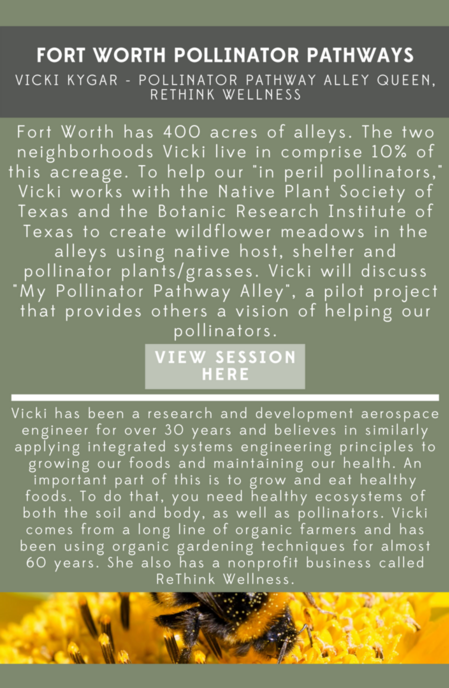 FORT WORTH POLLINATOR PATHWAYS

VICKI KYGAR - POLLINATOR PATHWAY ALLEY QUEEN, RETHINK WELLNESS

Fort Worth has 400 acres of alleys. The two neighborhoods Vicki live in comprise 10% of this acreage. To help our "in peril pollinators," Vicki works with the Native Plant Society of Texas and the Botanic Research Institute of Texas to create wildflower meadows in the alleys using native host, shelter and pollinator plants/grasses. Vicki will discuss "My Pollinator Pathway Alley", a pilot project that provides others a vision of helping our pollinators.

VIEW SESSION HERE

Vicki has been a research and development aerospace engineer for over 30 years and believes in similarly applying integrated systems engineering principles to growing our foods and maintaining our health. An important part of this is to grow and eat healthy foods. To do that, you need healthy ecosystems of both the soil and body, as well as pollinators. Vicki comes from a long line of organic farmers and has been using organic gardening techniques for almost 60 years. She also has a nonprofit business called ReThink Wellness.